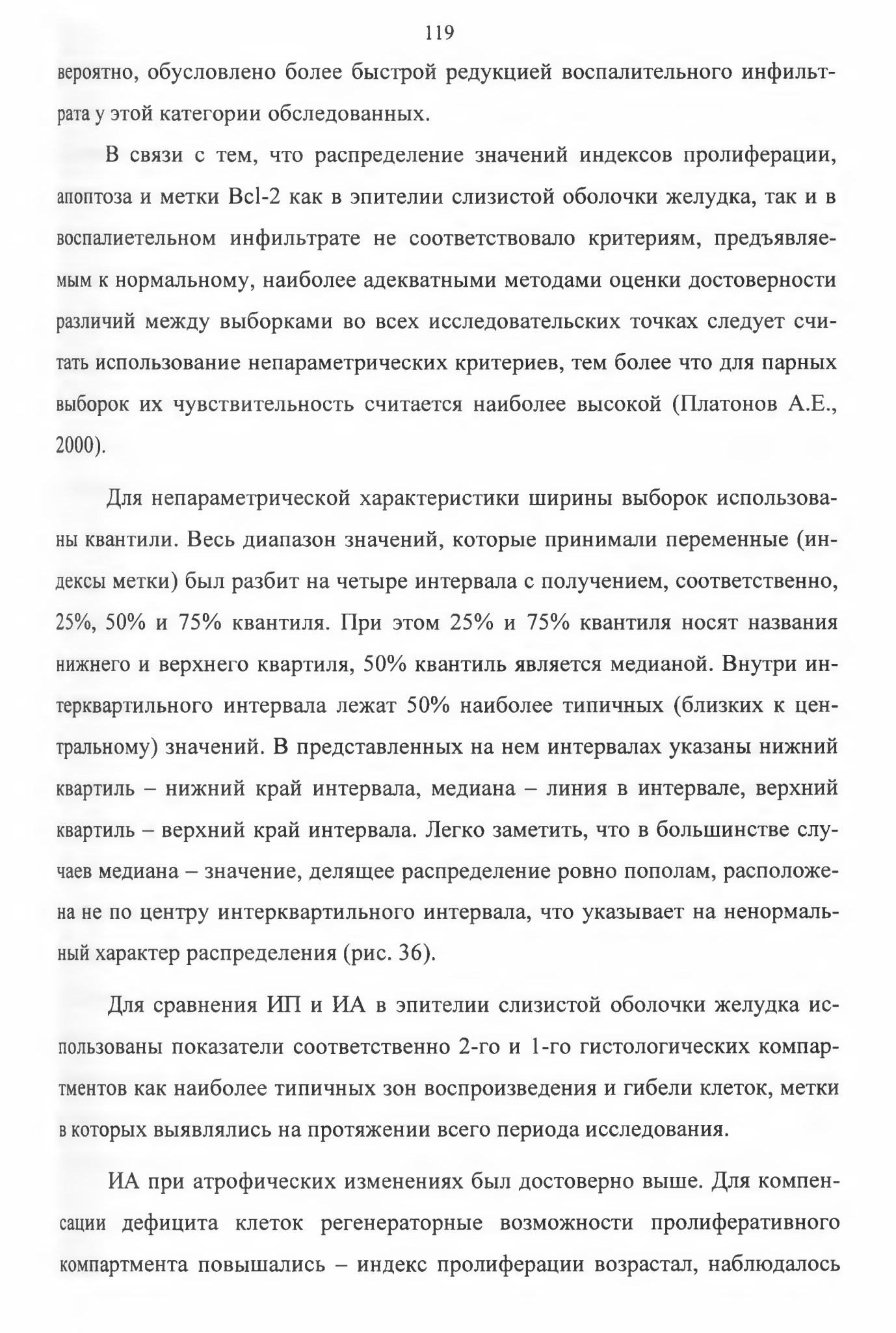 119

вероятно, обусловлено более быстрой редукцией воспалительного инфильтрата у этой категории обследованных.

В связи с тем, что распределение значений индексов пролиферации, апоптоза и метки Bcl-2 как в эпителии слизистой оболочки желудка, так и в воспалиетельном инфильтрате не соответствовало критериям, предъявляемым к нормальному, наиболее адекватными методами оценки достоверности различий между выборками во всех исследовательских точках следует считать использование непараметрических критериев, тем более что для парных выборок их чувствительность считается наиболее высокой (Платонов А.Е., 2000).

Для непараметрической характеристики ширины выборок использованы квантили. Весь диапазон значений, которые принимали переменные (индексы метки) был разбит на четыре интервала с получением, соответственно, 25%, 50% и 75% квантиля. При этом 25% и 75% квантиля носят названия нижнего и верхнего квартиля, 50% квантиль является медианой. Внутри интерквартильного интервала лежат 50% наиболее типичных (близких к центральному) значений. В представленных на нем интервалах указаны нижний квартиль – нижний край интервала, медиана – линия в интервале, верхний квартиль – верхний край интервала. Легко заметить, что в большинстве случаев медиана – значение, делящее распределение ровно пополам, расположена не по центру интерквартильного интервала, что указывает на ненормальный характер распределения (рис. 36).

Для сравнения ИП и ИА в эпителии слизистой оболочки желудка использованы показатели соответственно 2-го и 1-го гистологических компартментов как наиболее типичных зон воспроизведения и гибели клеток, метки в которых выявлялись на протяжении всего периода исследования.

ИА при атрофических изменениях был достоверно выше. Для компенсации дефицита клеток регенераторные возможности пролиферативного компартмента повышались – индекс пролиферации возрастал, наблюдалось